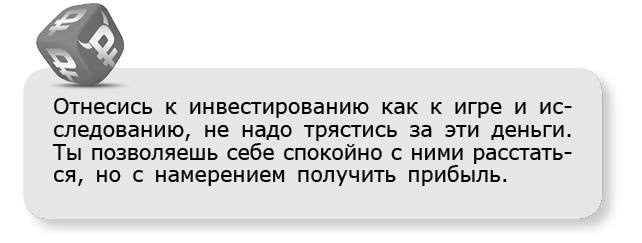 Отнесись к инвестированию как к игре и исследованию, не надо трястись за эти деньги. Ты позволяешь себе спокойно с ними расстаться, но с намерением получить прибыль.